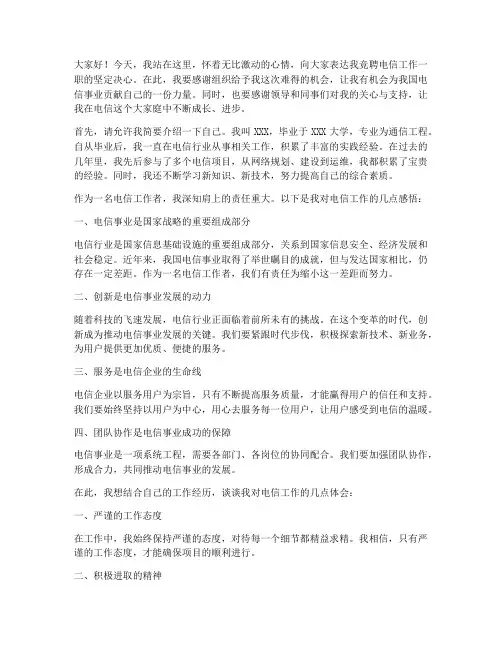 大家好！今天，我站在这里，怀着无比激动的心情，向大家表达我竞聘电信工作一职的坚定决心。在此，我要感谢组织给予我这次难得的机会，让我有机会为我国电信事业贡献自己的一份力量。同时，也要感谢领导和同事们对我的关心与支持，让我在电信这个大家庭中不断成长、进步。

首先，请允许我简要介绍一下自己。我叫 XXX，毕业于 XXX 大学，专业为通信工程。自从毕业后，我一直在电信行业从事相关工作，积累了丰富的实践经验。在过去的几年里，我先后参与了多个电信项目，从网络规划、建设到运维，我都积累了宝贵的经验。同时，我还不断学习新知识、新技术，努力提高自己的综合素质。

作为一名电信工作者，我深知肩上的责任重大。以下是我对电信工作的几点感悟：

一、电信事业是国家战略的重要组成部分

电信行业是国家信息基础设施的重要组成部分，关系到国家信息安全、经济发展和社会稳定。近年来，我国电信事业取得了举世瞩目的成就，但与发达国家相比，仍存在一定差距。作为一名电信工作者，我们有责任为缩小这一差距而努力。

二、创新是电信事业发展的动力

随着科技的飞速发展，电信行业正面临着前所未有的挑战。在这个变革的时代，创新成为推动电信事业发展的关键。我们要紧跟时代步伐，积极探索新技术、新业务，为用户提供更加优质、便捷的服务。

三、服务是电信企业的生命线

电信企业以服务用户为宗旨，只有不断提高服务质量，才能赢得用户的信任和支持。我们要始终坚持以用户为中心，用心去服务每一位用户，让用户感受到电信的温暖。

四、团队协作是电信事业成功的保障

电信事业是一项系统工程，需要各部门、各岗位的协同配合。我们要加强团队协作，形成合力，共同推动电信事业的发展。

在此，我想结合自己的工作经历，谈谈我对电信工作的几点体会：

一、严谨的工作态度

在工作中，我始终保持严谨的态度，对待每一个细节都精益求精。我相信，只有严谨的工作态度，才能确保项目的顺利进行。

二、积极进取的精神